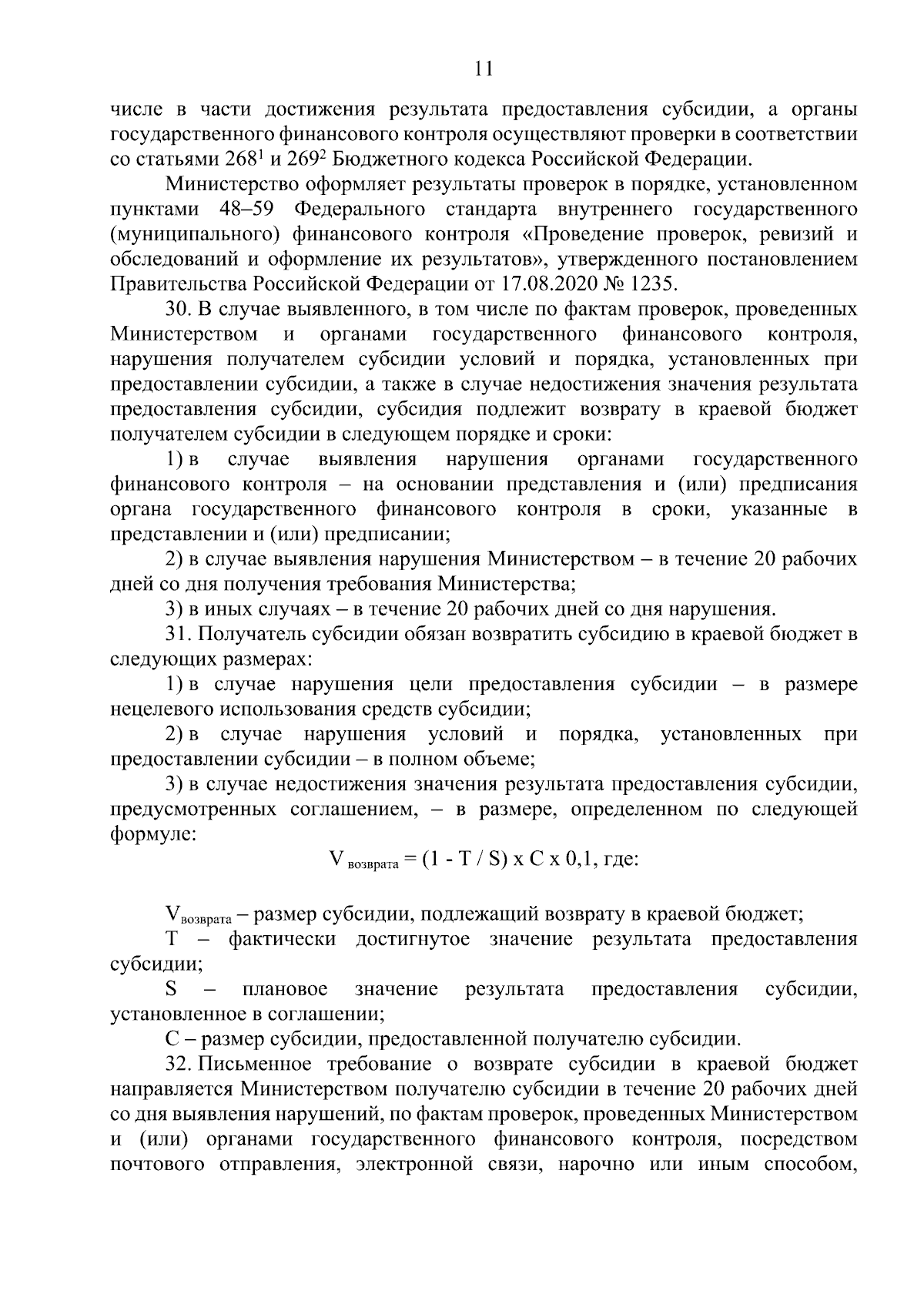 11

числе в части достижения результата предоставления субсидии, а органы государственного финансового контроля осуществляют проверки в соответствии со статьями $268^1$ и $269^2$ Бюджетного кодекса Российской Федерации.

Министерство оформляет результаты проверок в порядке, установленном пунктами 48–59 Федерального стандарта внутреннего государственного (муниципального) финансового контроля «Проведение проверок, ревизий и обследований и оформление их результатов», утвержденного постановлением Правительства Российской Федерации от 17.08.2020 № 1235.

30. В случае выявленного, в том числе по фактам проверок, проведенных Министерством и органами государственного финансового контроля, нарушения получателем субсидии условий и порядка, установленных при предоставлении субсидии, а также в случае недостижения значения результата предоставления субсидии, субсидия подлежит возврату в краевой бюджет получателем субсидии в следующем порядке и сроки:

1) в случае выявления нарушения органами государственного финансового контроля – на основании представления и (или) предписания органа государственного финансового контроля в сроки, указанные в представлении и (или) предписании;

2) в случае выявления нарушения Министерством – в течение 20 рабочих дней со дня получения требования Министерства;

3) в иных случаях – в течение 20 рабочих дней со дня нарушения.

31. Получатель субсидии обязан возвратить субсидию в краевой бюджет в следующих размерах:

1) в случае нарушения цели предоставления субсидии – в размере нецелевого использования средств субсидии;

2) в случае нарушения условий и порядка, установленных при предоставлении субсидии – в полном объеме;

3) в случае недостижения значения результата предоставления субсидии, предусмотренных соглашением, – в размере, определенном по следующей формуле:

$V_{возврата} = (1 - T / S) x C x 0,1$, где:

$V_{возврата}$ – размер субсидии, подлежащий возврату в краевой бюджет;

T – фактически достигнутое значение результата предоставления субсидии;

S – плановое значение результата предоставления субсидии, установленное в соглашении;

C – размер субсидии, предоставленной получателю субсидии.

32. Письменное требование о возврате субсидии в краевой бюджет направляется Министерством получателю субсидии в течение 20 рабочих дней со дня выявления нарушений, по фактам проверок, проведенных Министерством и (или) органами государственного финансового контроля, посредством почтового отправления, электронной связи, нарочно или иным способом,